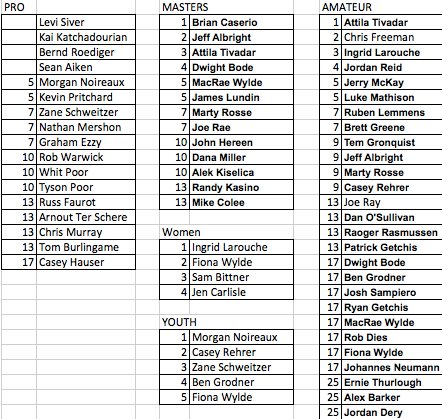 PRO

| | |
|---|---|
| | Levi Siver |
| | Kai Katchadourian |
| | Bernd Roediger |
| | Sean Aiken |
| 5 | Morgan Noireaux |
| 5 | Kevin Pritchard |
| 7 | Zane Schweitzer |
| 7 | Nathan Mershon |
| 7 | Graham Ezzy |
| 10 | Rob Warwick |
| 10 | Whit Poor |
| 10 | Tyson Poor |
| 13 | Russ Faurot |
| 13 | Arnout Ter Schere |
| 13 | Chris Murray |
| 13 | Tom Burlingame |
| 17 | Casey Hauser |

MASTERS

| | |
|---|---|
| 1 | Brian Caserio |
| 2 | Jeff Albright |
| 3 | Attila Tivadar |
| 4 | Dwight Bode |
| 5 | MacRae Wylde |
| 5 | James Lundin |
| 7 | Marty Rosse |
| 7 | Joe Rae |
| 10 | John Hereen |
| 10 | Dana Miller |
| 10 | Alek Kiselica |
| 13 | Randy Kasino |
| 13 | Mike Colee |

Women

| | |
|---|---|
| 1 | Ingrid Larouche |
| 2 | Fiona Wylde |
| 3 | Sam Bittner |
| 4 | Jen Carlisle |

YOUTH

| | |
|---|---|
| 1 | Morgan Noireaux |
| 2 | Casey Rehrer |
| 3 | Zane Schweitzer |
| 4 | Ben Grodner |
| 5 | Fiona Wylde |

AMATEUR

| | |
|---|---|
| 1 | Attila Tivadar |
| 2 | Chris Freeman |
| 3 | Ingrid Larouche |
| 4 | Jordan Reid |
| 5 | Jerry McKay |
| 5 | Luke Mathison |
| 7 | Ruben Lemmens |
| 7 | Brett Greene |
| 9 | Tem Gronquist |
| 9 | Jeff Albright |
| 9 | Marty Rosse |
| 9 | Casey Rehrer |
| 13 | Joe Ray |
| 13 | Dan O'Sullivan |
| 13 | Raoger Rasmussen |
| 13 | Patrick Getchis |
| 17 | Dwight Bode |
| 17 | Ben Grodner |
| 17 | Josh Sampiero |
| 17 | Ryan Getchis |
| 17 | MacRae Wylde |
| 17 | Rob Dies |
| 17 | Fiona Wylde |
| 17 | Johannes Neumann |
| 25 | Ernie Thurlough |
| 25 | Alex Barker |
| 25 | Jordan Dery |